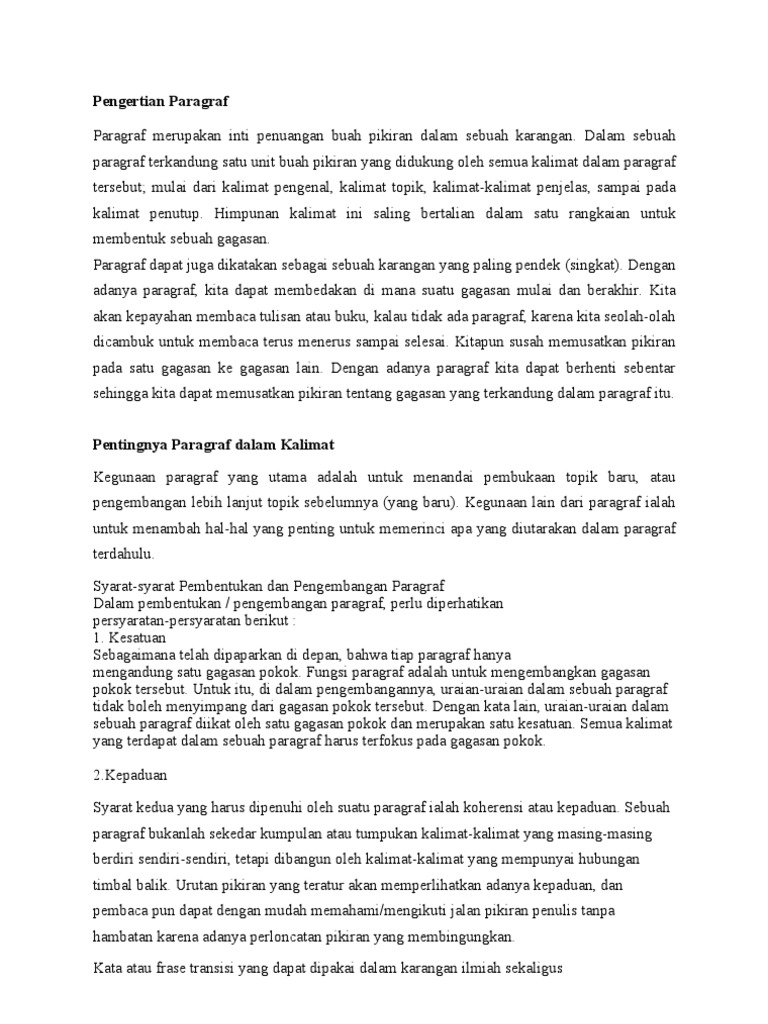 Pengertian Paragraf

Paragraf merupakan inti penuangan buah pikiran dalam sebuah karangan. Dalam sebuah paragraf terkandung satu unit buah pikiran yang didukung oleh semua kalimat dalam paragraf tersebut; mulai dari kalimat pengenal, kalimat topik, kalimat-kalimat penjelas, sampai pada kalimat penutup. Himpunan kalimat ini saling bertalian dalam satu rangkaian untuk membentuk sebuah gagasan.
Paragraf dapat juga dikatakan sebagai sebuah karangan yang paling pendek (singkat). Dengan adanya paragraf, kita dapat membedakan di mana suatu gagasan mulai dan berakhir. Kita akan kepayahan membaca tulisan atau buku, kalau tidak ada paragraf, karena kita seolah-olah dicambuk untuk membaca terus menerus sampai selesai. Kitapun susah memusatkan pikiran pada satu gagasan ke gagasan lain. Dengan adanya paragraf kita dapat berhenti sebentar sehingga kita dapat memusatkan pikiran tentang gagasan yang terkandung dalam paragraf itu.

Pentingnya Paragraf dalam Kalimat

Kegunaan paragraf yang utama adalah untuk menandai pembukaan topik baru, atau pengembangan lebih lanjut topik sebelumnya (yang baru). Kegunaan lain dari paragraf ialah untuk menambah hal-hal yang penting untuk memerinci apa yang diutarakan dalam paragraf terdahulu.

Syarat-syarat Pembentukan dan Pengembangan Paragraf
Dalam pembentukan / pengembangan paragraf, perlu diperhatikan persyaratan-persyaratan berikut :
1. Kesatuan
Sebagaimana telah dipaparkan di depan, bahwa tiap paragraf hanya mengandung satu gagasan pokok. Fungsi paragraf adalah untuk mengembangkan gagasan pokok tersebut. Untuk itu, di dalam pengembangannya, uraian-uraian dalam sebuah paragraf tidak boleh menyimpang dari gagasan pokok tersebut. Dengan kata lain, uraian-uraian dalam sebuah paragraf diikat oleh satu gagasan pokok dan merupakan satu kesatuan. Semua kalimat yang terdapat dalam sebuah paragraf harus terfokus pada gagasan pokok.

2.Kepaduan

Syarat kedua yang harus dipenuhi oleh suatu paragraf ialah koherensi atau kepaduan. Sebuah paragraf bukanlah sekedar kumpulan atau tumpukan kalimat-kalimat yang masing-masing berdiri sendiri-sendiri, tetapi dibangun oleh kalimat-kalimat yang mempunyai hubungan timbal balik. Urutan pikiran yang teratur akan memperlihatkan adanya kepaduan, dan pembaca pun dapat dengan mudah memahami/mengikuti jalan pikiran penulis tanpa hambatan karena adanya perloncatan pikiran yang membingungkan.

Kata atau frase transisi yang dapat dipakai dalam karangan ilmiah sekaligus